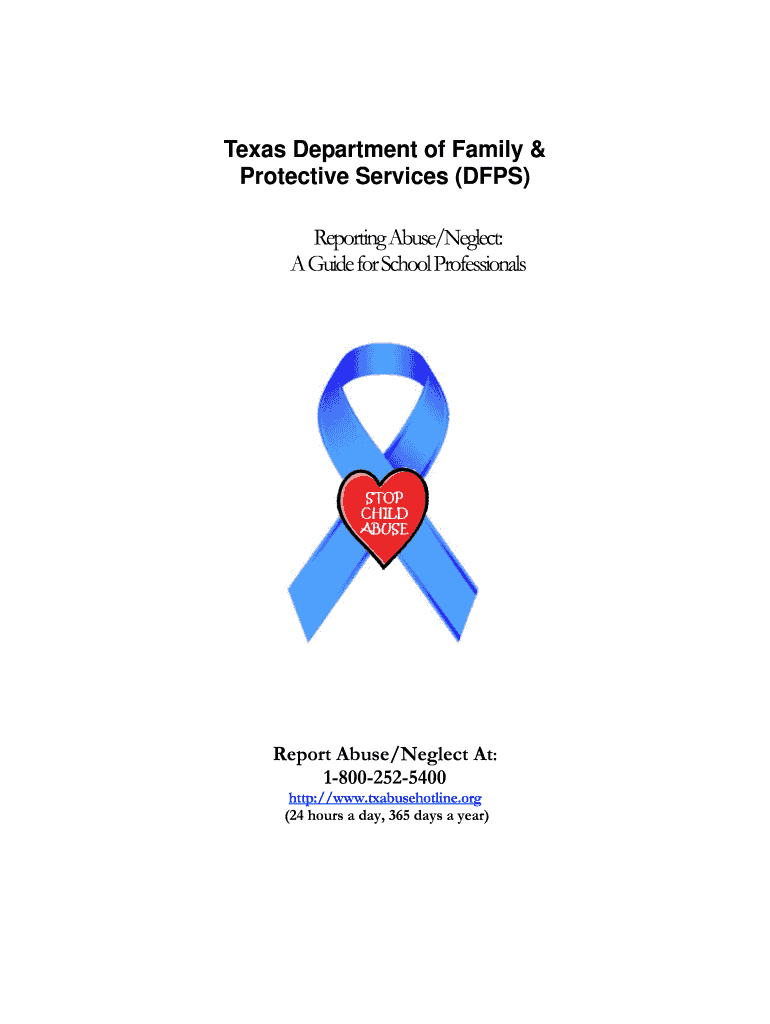 Texas Department of Family & Protective Services (DFPS)

Reporting Abuse/Neglect:
A Guide for School Professionals

STOP
CHILD
ABUSE

Report Abuse/Neglect At:
1-800-252-5400
http://www.txabusehotline.org
(24 hours a day, 365 days a year)